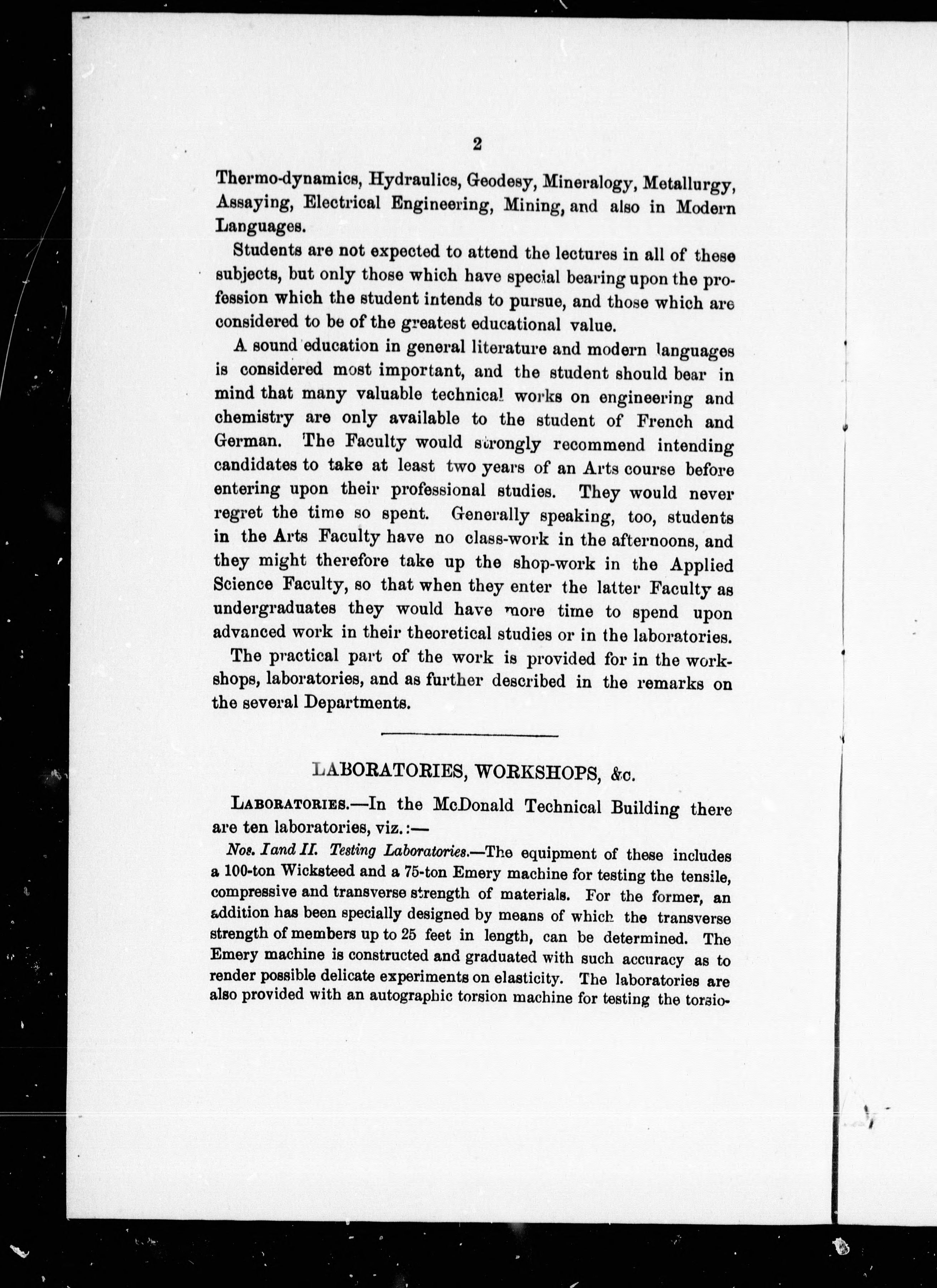 2

Thermo-dynamics, Hydraulics, Geodesy, Mineralogy, Metallurgy, Assaying, Electrical Engineering, Mining, and also in Modern Languages.

Students are not expected to attend the lectures in all of these subjects, but only those which have special bearing upon the profession which the student intends to pursue, and those which are considered to be of the greatest educational value.

A sound education in general literature and modern languages is considered most important, and the student should bear in mind that many valuable technical works on engineering and chemistry are only available to the student of French and German. The Faculty would strongly recommend intending candidates to take at least two years of an Arts course before entering upon their professional studies. They would never regret the time so spent. Generally speaking, too, students in the Arts Faculty have no class-work in the afternoons, and they might therefore take up the shop-work in the Applied Science Faculty, so that when they enter the latter Faculty as undergraduates they would have more time to spend upon advanced work in their theoretical studies or in the laboratories.

The practical part of the work is provided for in the workshops, laboratories, and as further described in the remarks on the several Departments.

LABORATORIES, WORKSHOPS, &c.

LABORATORIES.—In the McDonald Technical Building there are ten laboratories, viz.:—

Nos. I and II. Testing Laboratories.—The equipment of these includes a 100-ton Wicksteed and a 75-ton Emery machine for testing the tensile, compressive and transverse strength of materials. For the former, an addition has been specially designed by means of which the transverse strength of members up to 25 feet in length, can be determined. The Emery machine is constructed and graduated with such accuracy as to render possible delicate experiments on elasticity. The laboratories are also provided with an autographic torsion machine for testing the torsio-